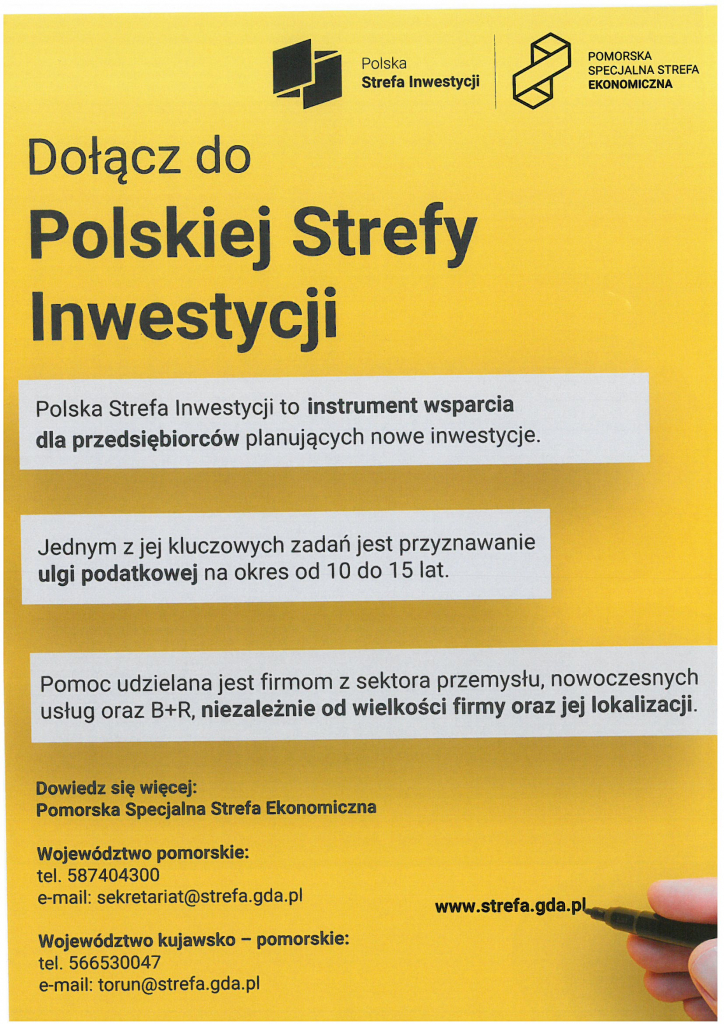 Polska
Strefa Inwestycji

POMORSKA
SPECJALNA STREFA
EKONOMICZNA

Dołącz do
Polskiej Strefy Inwestycji

Polska Strefa Inwestycji to instrument wsparcia dla przedsiębiorców planujących nowe inwestycje.

Jednym z jej kluczowych zadań jest przyznawanie ulgi podatkowej na okres od 10 do 15 lat.

Pomoc udzielana jest firmom z sektora przemysłu, nowoczesnych usług oraz B+R, niezależnie od wielkości firmy oraz jej lokalizacji.

Dowiedz się więcej:
Pomorska Specjalna Strefa Ekonomiczna

Województwo pomorskie:
tel. 587404300
e-mail: sekretariat@strefa.gda.pl

Województwo kujawsko – pomorskie:
tel. 566530047
e-mail: torun@strefa.gda.pl

www.strefa.gda.pl